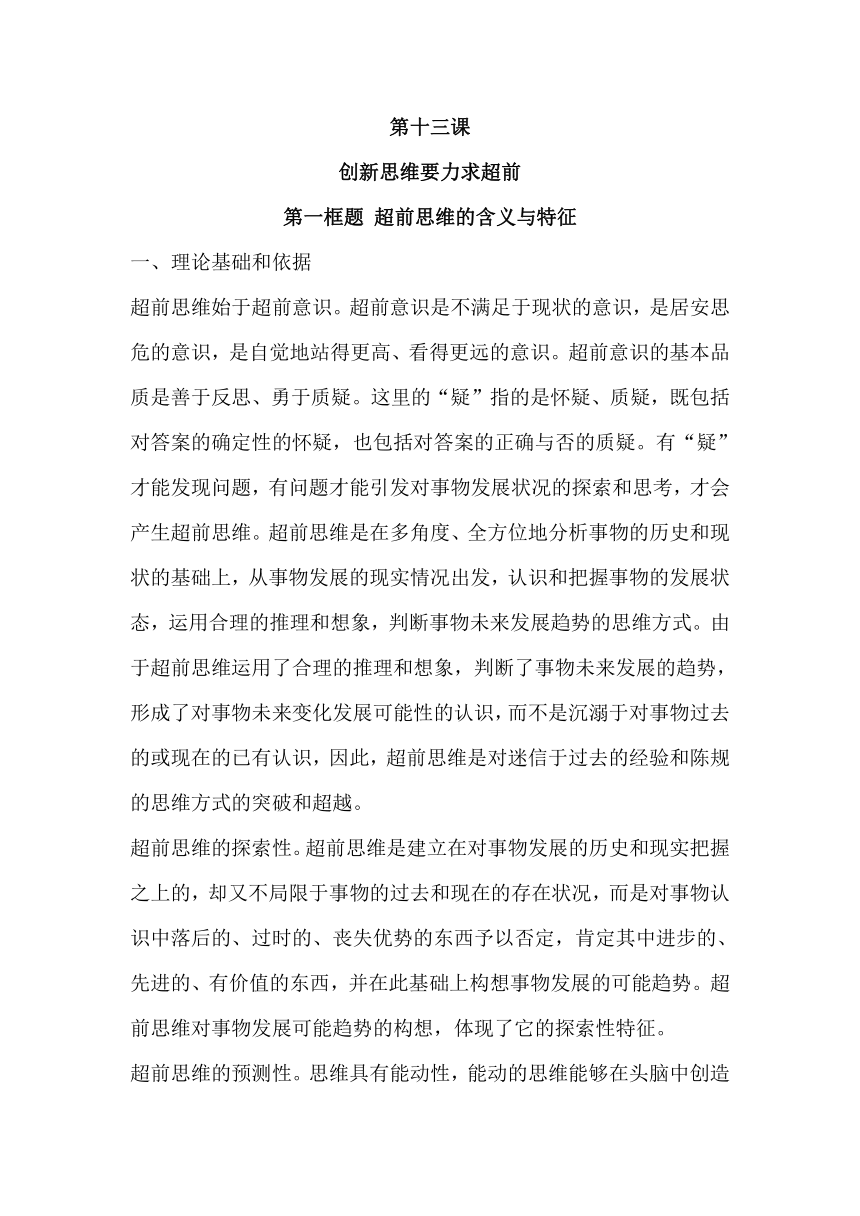 第十三课

创新思维要力求超前

第一框题 超前思维的含义与特征

一、理论基础和依据

超前思维始于超前意识。超前意识是不满足于现状的意识，是居安思危的意识，是自觉地站得更高、看得更远的意识。超前意识的基本品质是善于反思、勇于质疑。这里的“疑”指的是怀疑、质疑，既包括对答案的确定性的怀疑，也包括对答案的正确与否的质疑。有“疑”才能发现问题，有问题才能引发对事物发展状况的探索和思考，才会产生超前思维。超前思维是在多角度、全方位地分析事物的历史和现状的基础上，从事物发展的现实情况出发，认识和把握事物的发展状态，运用合理的推理和想象，判断事物未来发展趋势的思维方式。由于超前思维运用了合理的推理和想象，判断了事物未来发展的趋势，形成了对事物未来变化发展可能性的认识，而不是沉溺于对事物过去的或现在的已有认识，因此，超前思维是对迷信于过去的经验和陈规的思维方式的突破和超越。

超前思维的探索性。超前思维是建立在对事物发展的历史和现实把握之上的，却又不局限于事物的过去和现在的存在状况，而是对事物认识中落后的、过时的、丧失优势的东西予以否定，肯定其中进步的、先进的、有价值的东西，并在此基础上构想事物发展的可能趋势。超前思维对事物发展可能趋势的构想，体现了它的探索性特征。

超前思维的预测性。思维具有能动性，能动的思维能够在头脑中创造